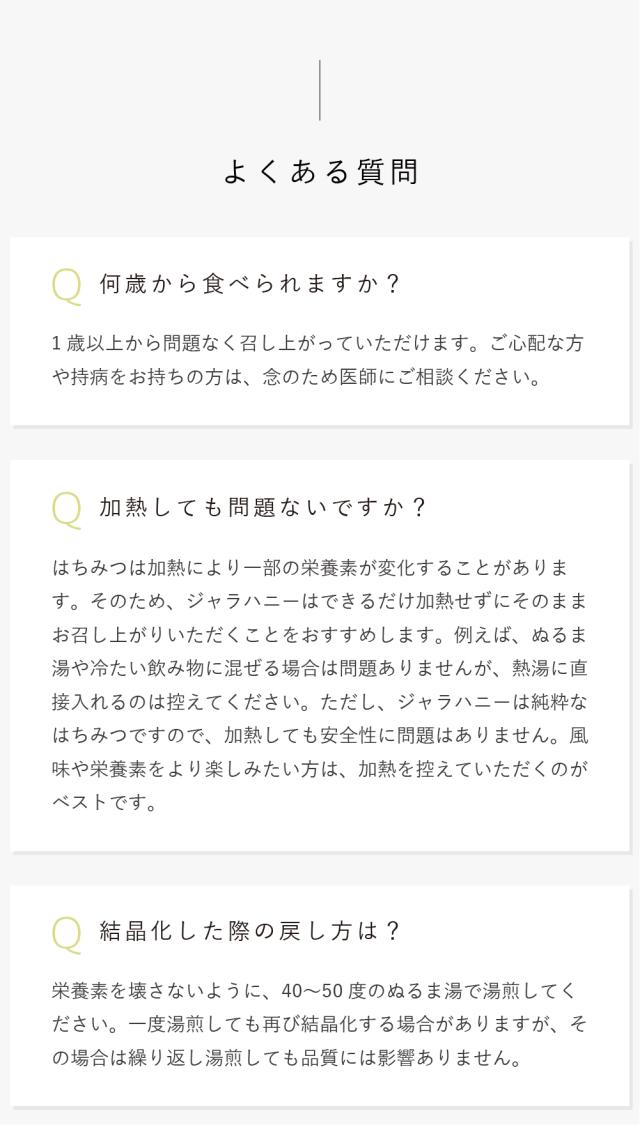 よくある質問

Q 何歳から食べられますか？

1歳以上から問題なく召し上がっていただけます。ご心配な方や持病をお持ちの方は、念のため医師にご相談ください。

Q 加熱しても問題ないですか？

はちみつは加熱により一部の栄養素が変化することがあります。そのため、ジャラハニーはできるだけ加熱せずにそのままお召し上がりいただくことをおすすめします。例えば、ぬるま湯や冷たい飲み物に混ぜる場合は問題ありませんが、熱湯に直接入れるのは控えてください。ただし、ジャラハニーは純粋なはちみつですので、加熱しても安全性に問題はありません。風味や栄養素をより楽しみたい方は、加熱を控えていただくのがベストです。

Q 結晶化した際の戻し方は？

栄養素を壊さないように、40～50度のぬるま湯で湯煎してください。一度湯煎しても再び結晶化する場合がありますが、その場合は繰り返し湯煎しても品質には影響ありません。